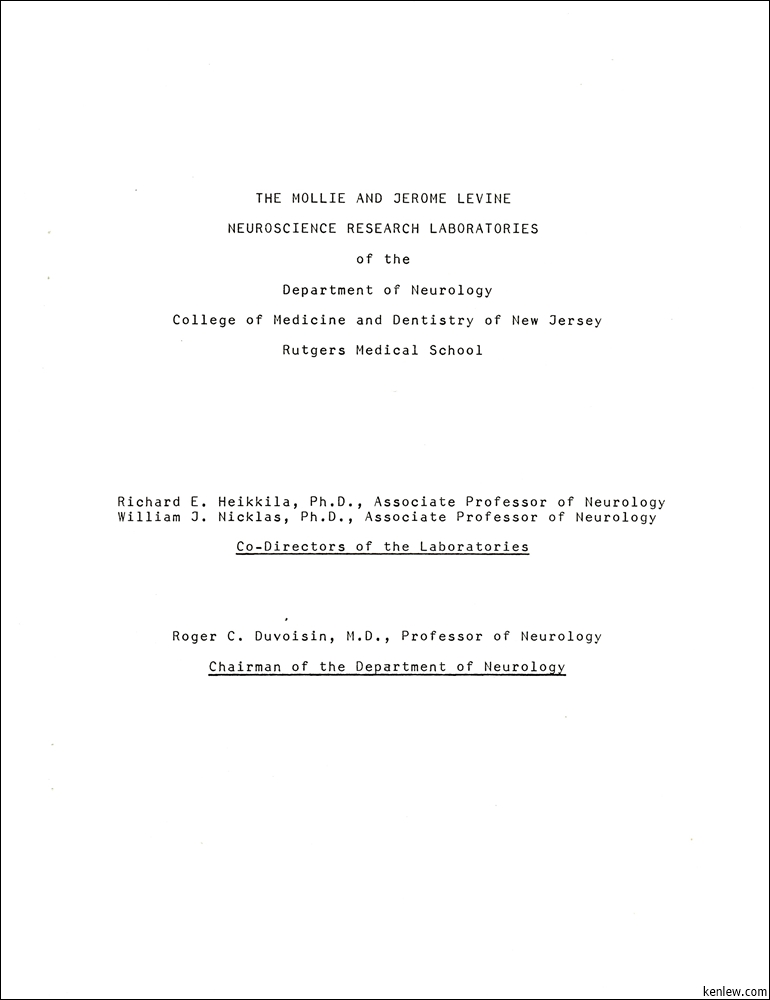 THE MOLLIE AND JEROME LEVINE

NEUROSCIENCE RESEARCH LABORATORIES

of the

Department of Neurology

College of Medicine and Dentistry of New Jersey

Rutgers Medical School

Richard E. Heikkila, Ph.D., Associate Professor of Neurology
William J. Nicklas, Ph.D., Associate Professor of Neurology

Co-Directors of the Laboratories

Roger C. Duvoisin, M.D., Professor of Neurology

Chairman of the Department of Neurology

kenlew.com